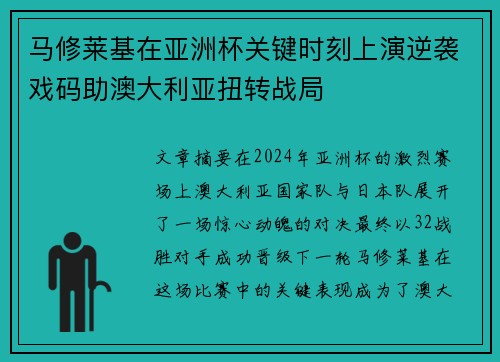 马修莱基在亚洲杯关键时刻上演逆袭戏码助澳大利亚扭转战局

文章摘要在2024年亚洲杯的激烈赛场上澳大利亚国家队与日本队展开了一场惊心动魄的对决最终以32战胜对手成功晋级下一轮马修莱基在这场比赛中的关键表现成为了澳大